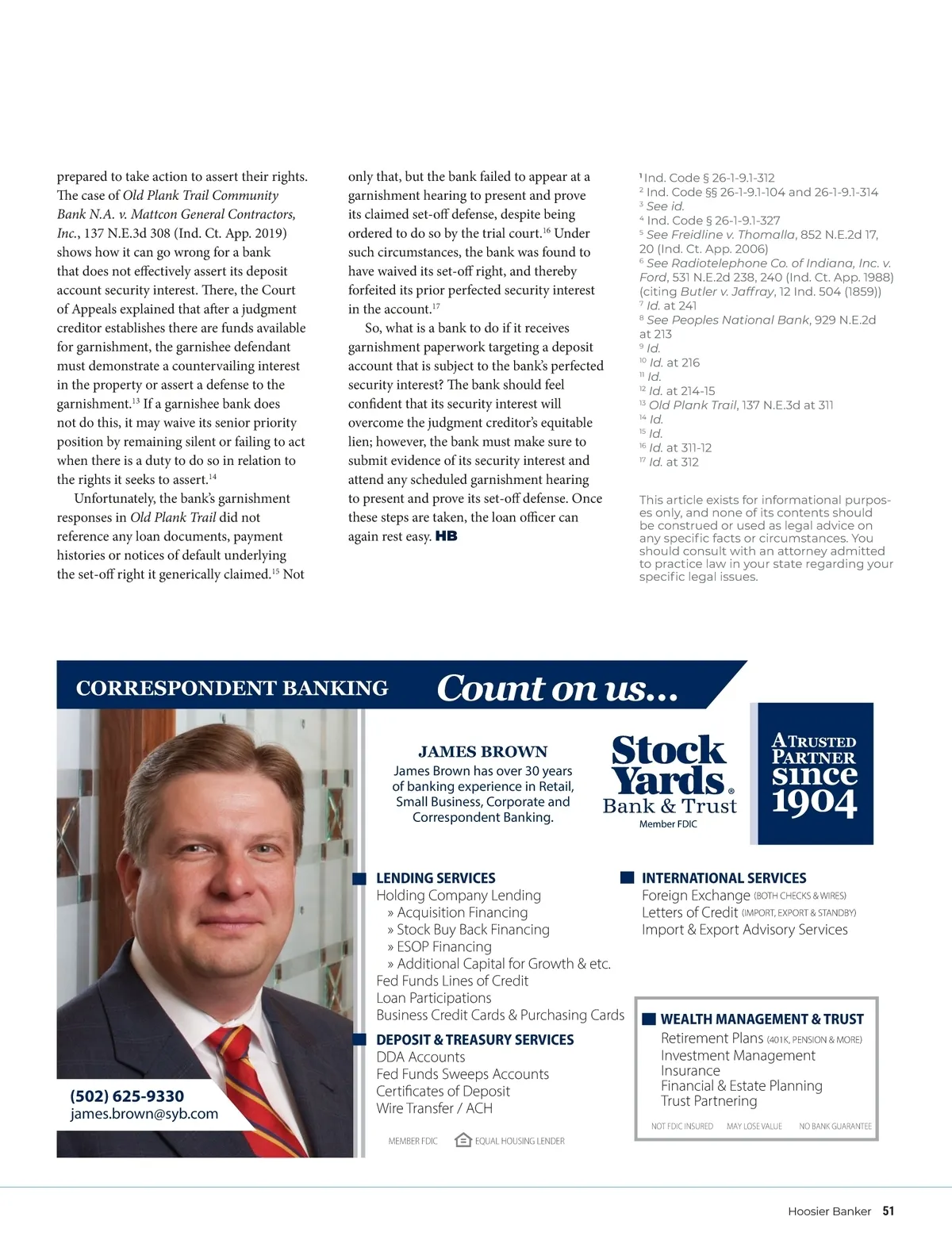 prepared to take action to assert their rights. The case of Old Plank Trail Community Bank N.A. v. Mattcon General Contractors, Inc., 137 N.E.3d 308 (Ind. Ct. App. 2019) shows how it can go wrong for a bank that does not effectively assert its deposit account security interest. There, the Court of Appeals explained that after a judgment creditor establishes there are funds available for garnishment, the garnishee defendant must demonstrate a countervailing interest in the property or assert a defense to the garnishment.$^{13}$ If a garnishee bank does not do this, it may waive its senior priority position by remaining silent or failing to act when there is a duty to do so in relation to the rights it seeks to assert.$^{14}$

Unfortunately, the bank's garnishment responses in Old Plank Trail did not reference any loan documents, payment histories or notices of default underlying the set-off right it generically claimed.$^{15}$ Not only that, but the bank failed to appear at a garnishment hearing to present and prove its claimed set-off defense, despite being ordered to do so by the trial court.$^{16}$ Under such circumstances, the bank was found to have waived its set-off right, and thereby forfeited its prior perfected security interest in the account.$^{17}$

So, what is a bank to do if it receives garnishment paperwork targeting a deposit account that is subject to the bank's perfected security interest? The bank should feel confident that its security interest will overcome the judgment creditor's equitable lien; however, the bank must make sure to submit evidence of its security interest and attend any scheduled garnishment hearing to present and prove its set-off defense. Once these steps are taken, the loan officer can again rest easy. HB

$^{1}$ Ind. Code § 26-1-9.1-312
$^{2}$ Ind. Code §§ 26-1-9.1-104 and 26-1-9.1-314
$^{3}$ See id.
$^{4}$ Ind. Code § 26-1-9.1-327
$^{5}$ See Freidline v. Thomalla, 852 N.E.2d 17, 20 (Ind. Ct. App. 2006)
$^{6}$ See Radiotelephone Co. of Indiana, Inc. v. Ford, 531 N.E.2d 238, 240 (Ind. Ct. App. 1988) (citing Butler v. Jaffray, 12 Ind. 504 (1859))
$^{7}$ Id. at 241
$^{8}$ See Peoples National Bank, 929 N.E.2d at 213
$^{9}$ Id.
$^{10}$ Id. at 216
$^{11}$ Id.
$^{12}$ Id. at 214-15
$^{13}$ Old Plank Trail, 137 N.E.3d at 311
$^{14}$ Id.
$^{15}$ Id.
$^{16}$ Id. at 311-12
$^{17}$ Id. at 312

This article exists for informational purposes only, and none of its contents should be construed or used as legal advice on any specific facts or circumstances. You should consult with an attorney admitted to practice law in your state regarding your specific legal issues.

CORRESPONDENT BANKING Count on us...

JAMES BROWN
James Brown has over 30 years of banking experience in Retail, Small Business, Corporate and Correspondent Banking.

Stock Yards® Bank & Trust
Member FDIC

A TRUSTED PARTNER since 1904

(502) 625-9330
james.brown@syb.com

LENDING SERVICES
Holding Company Lending
» Acquisition Financing
» Stock Buy Back Financing
» ESOP Financing
» Additional Capital for Growth & etc.
Fed Funds Lines of Credit
Loan Participations
Business Credit Cards & Purchasing Cards

DEPOSIT & TREASURY SERVICES
DDA Accounts
Fed Funds Sweeps Accounts
Certificates of Deposit
Wire Transfer / ACH

MEMBER FDIC EQUAL HOUSING LENDER

INTERNATIONAL SERVICES
Foreign Exchange (BOTH CHECKS & WIRES)
Letters of Credit (IMPORT, EXPORT & STANDBY)
Import & Export Advisory Services

WEALTH MANAGEMENT & TRUST
Retirement Plans (401K, PENSION & MORE)
Investment Management
Insurance
Financial & Estate Planning
Trust Partnering

NOT FDIC INSURED MAY LOSE VALUE NO BANK GUARANTEE

Hoosier Banker 51